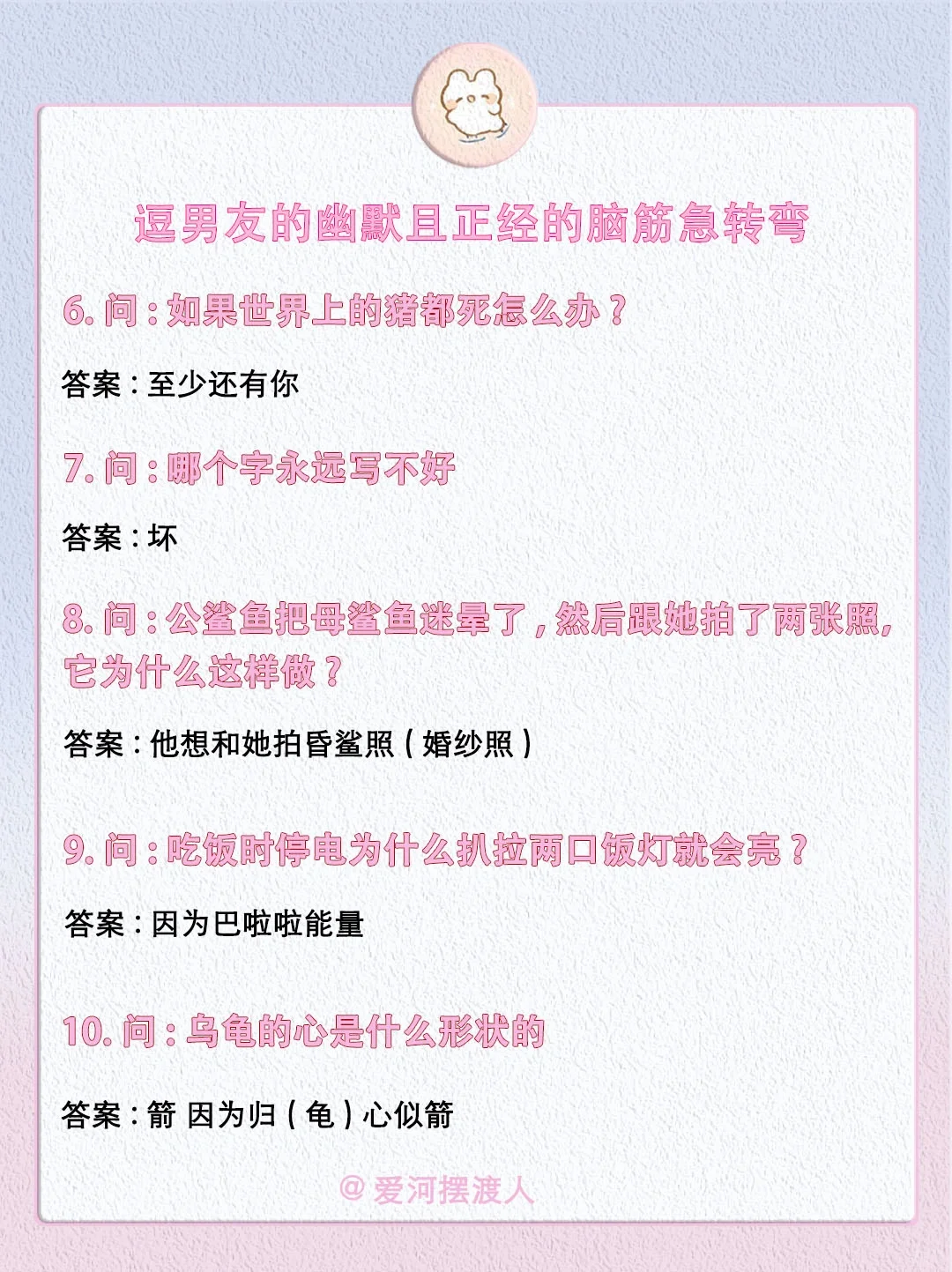 逗男友的幽默且正经的脑筋急转弯

6. 问：如果世界上的猪都死怎么办？

答案：至少还有你

7. 问：哪个字永远写不好

答案：坏

8. 问：公鲨鱼把母鲨鱼迷晕了，然后跟她拍了两张照，它为什么这样做？

答案：他想和她拍昏鲨照（婚纱照）

9. 问：吃饭时停电为什么扒拉两口饭灯就会亮？

答案：因为巴啦啦能量

10. 问：乌龟的心是什么形状的

答案：箭 因为归（龟）心似箭

@爱河摆渡人